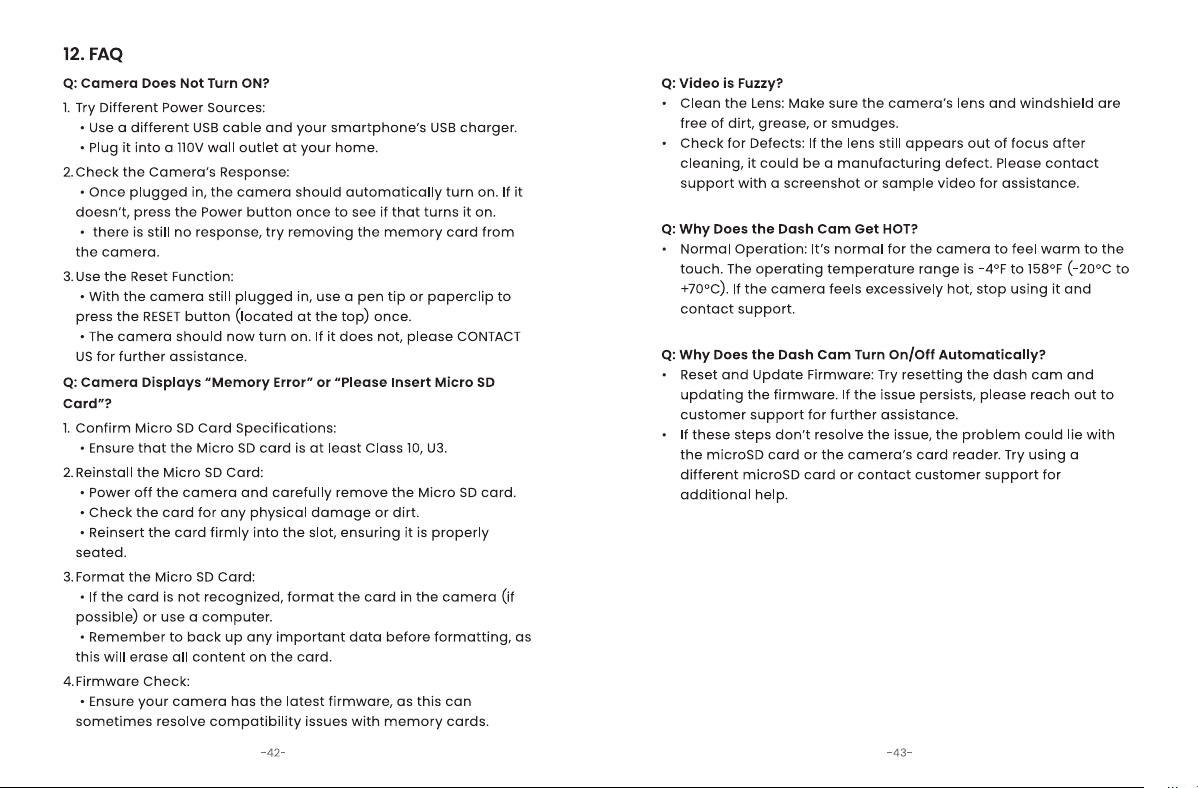 12. FAQ

Q: Camera Does Not Turn ON?

1. Try Different Power Sources:

• Use a different USB cable and your smartphone's USB charger.

• Plug it into a 110V wall outlet at your home.

2. Check the Camera's Response:

• Once plugged in, the camera should automatically turn on. If it doesn't, press the Power button once to see if that turns it on.

• there is still no response, try removing the memory card from the camera.

3. Use the Reset Function:

• With the camera still plugged in, use a pen tip or paperclip to press the RESET button (located at the top) once.

• The camera should now turn on. If it does not, please CONTACT US for further assistance.

Q: Camera Displays "Memory Error" or "Please Insert Micro SD Card"?

1. Confirm Micro SD Card Specifications:

• Ensure that the Micro SD card is at least Class 10, U3.

2. Reinstall the Micro SD Card:

• Power off the camera and carefully remove the Micro SD card.

• Check the card for any physical damage or dirt.

• Reinsert the card firmly into the slot, ensuring it is properly seated.

3. Format the Micro SD Card:

• If the card is not recognized, format the card in the camera (if possible) or use a computer.

• Remember to back up any important data before formatting, as this will erase all content on the card.

4. Firmware Check:

• Ensure your camera has the latest firmware, as this can sometimes resolve compatibility issues with memory cards.

-42-

Q: Video is Fuzzy?

• Clean the Lens: Make sure the camera's lens and windshield are free of dirt, grease, or smudges.

• Check for Defects: If the lens still appears out of focus after cleaning, it could be a manufacturing defect. Please contact support with a screenshot or sample video for assistance.

Q: Why Does the Dash Cam Get HOT?

• Normal Operation: It's normal for the camera to feel warm to the touch. The operating temperature range is -4°F to 158°F (-20°C to +70°C). If the camera feels excessively hot, stop using it and contact support.

Q: Why Does the Dash Cam Turn On/Off Automatically?

• Reset and Update Firmware: Try resetting the dash cam and updating the firmware. If the issue persists, please reach out to customer support for further assistance.

• If these steps don't resolve the issue, the problem could lie with the microSD card or the camera's card reader. Try using a different microSD card or contact customer support for additional help.

-43-